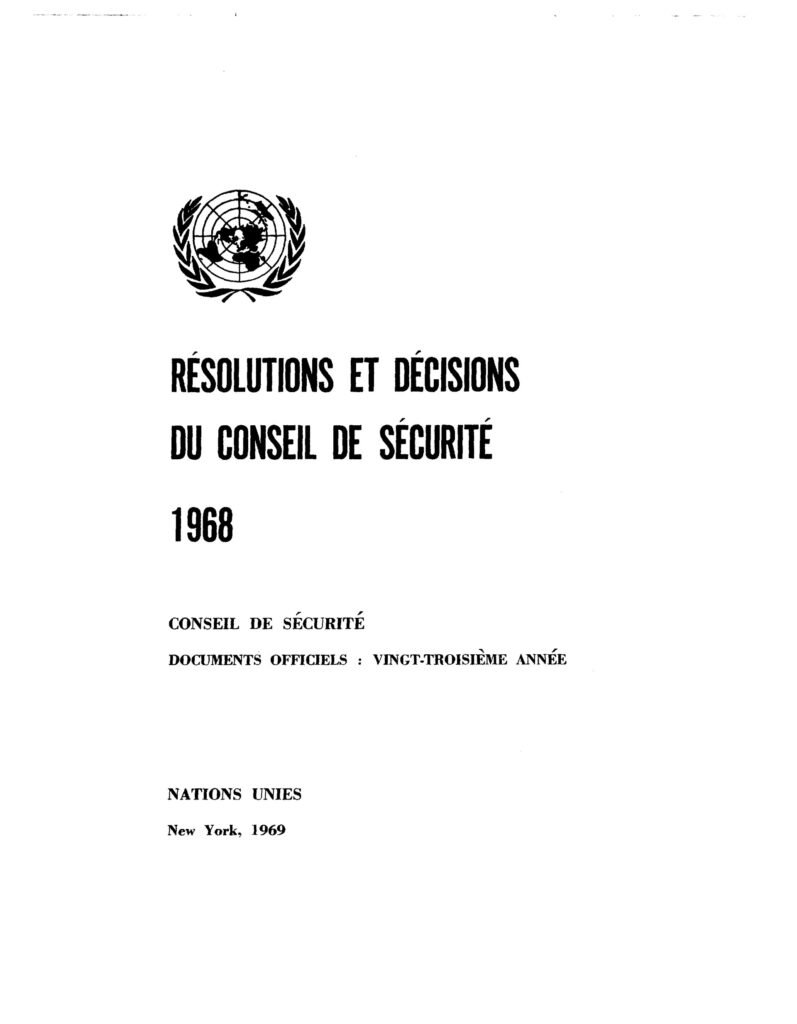 RÉSOLUTIONS ET DÉCISIONS DU CONSEIL DE SÉCURITÉ

1968

CONSEIL DE SÉCURITÉ

DOCUMENTS OFFICIELS : VINGT-TROISIÈME ANNÉE

NATIONS UNIES

New York, 1969